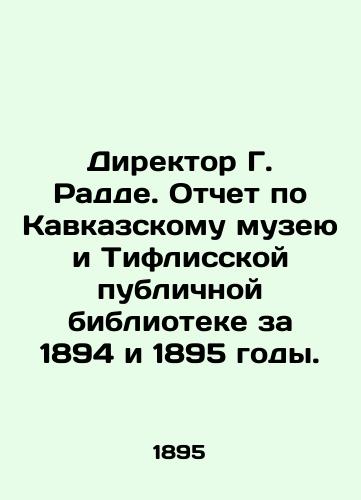 Директор Г. Радде. Отчет по Кавказскому музею и Тифлисской публичной библиотеке за 1894 и 1895 годы.

1895